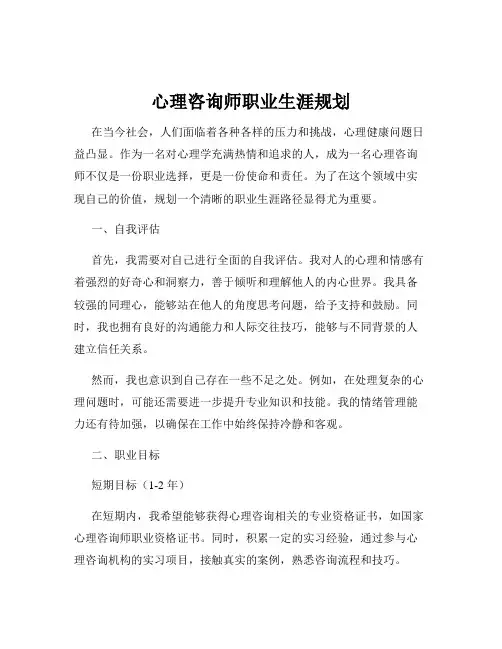 心理咨询师职业生涯规划

在当今社会，人们面临着各种各样的压力和挑战，心理健康问题日益凸显。作为一名对心理学充满热情和追求的人，成为一名心理咨询师不仅是一份职业选择，更是一份使命和责任。为了在这个领域中实现自己的价值，规划一个清晰的职业生涯路径显得尤为重要。

一、自我评估

首先，我需要对自己进行全面的自我评估。我对人的心理和情感有着强烈的好奇心和洞察力，善于倾听和理解他人的内心世界。我具备较强的同理心，能够站在他人的角度思考问题，给予支持和鼓励。同时，我也拥有良好的沟通能力和人际交往技巧，能够与不同背景的人建立信任关系。

然而，我也意识到自己存在一些不足之处。例如，在处理复杂的心理问题时，可能还需要进一步提升专业知识和技能。我的情绪管理能力还有待加强，以确保在工作中始终保持冷静和客观。

二、职业目标

短期目标（1-2 年）

在短期内，我希望能够获得心理咨询相关的专业资格证书，如国家心理咨询师职业资格证书。同时，积累一定的实习经验，通过参与心理咨询机构的实习项目，接触真实的案例，熟悉咨询流程和技巧。